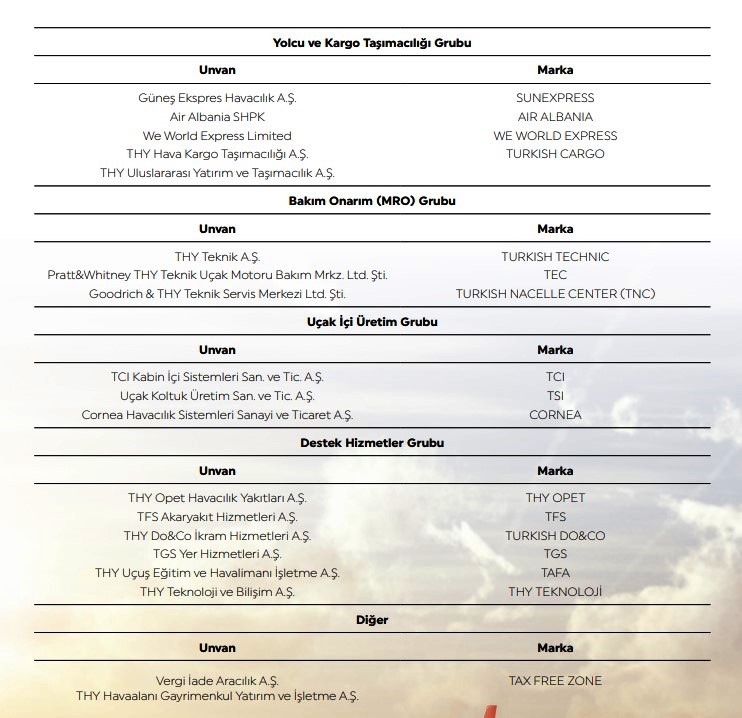 Yolcu ve Kargo Taşımacılığı Grubu

| Unvan | Marka |
|---|---|
| Güneş Ekspres Havacılık A.Ş. | SUNEXPRESS |
| Air Albania SHPK | AIR ALBANIA |
| We World Express Limited | WE WORLD EXPRESS |
| THY Hava Kargo Taşımacılığı A.Ş. | TURKISH CARGO |
| THY Uluslararası Yatırım ve Taşımacılık A.Ş. | |

Bakım Onarım (MRO) Grubu

| Unvan | Marka |
|---|---|
| THY Teknik A.Ş. | TURKISH TECHNIC |
| Pratt&Whitney THY Teknik Uçak Motoru Bakım Mrkz. Ltd. Şti. | TEC |
| Goodrich & THY Teknik Servis Merkezi Ltd. Şti. | TURKISH NACELLE CENTER (TNC) |

Uçak İçi Üretim Grubu

| Unvan | Marka |
|---|---|
| TCI Kabin İçi Sistemleri San. ve Tic. A.Ş. | TCI |
| Uçak Koltuk Üretim San. ve Tic. A.Ş. | TSI |
| Cornea Havacılık Sistemleri Sanayi ve Ticaret A.Ş. | CORNEA |

Destek Hizmetler Grubu

| Unvan | Marka |
|---|---|
| THY Opet Havacılık Yakıtları A.Ş. | THY OPET |
| TFS Akaryakıt Hizmetleri A.Ş. | TFS |
| THY Do&Co İkram Hizmetleri A.Ş. | TURKISH DO&CO |
| TGS Yer Hizmetleri A.Ş. | TGS |
| THY Uçuş Eğitim ve Havalimanı İşletme A.Ş. | TAFA |
| THY Teknoloji ve Bilişim A.Ş. | THY TEKNOLOJİ |

Diğer

| Unvan | Marka |
|---|---|
| Vergi İade Aracılık A.Ş. | TAX FREE ZONE |
| THY Havaalanı Gayrimenkul Yatırım ve İşletme A.Ş. | |